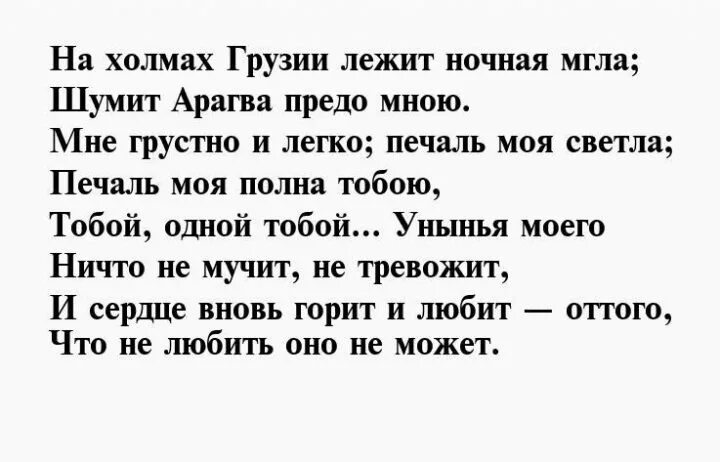 На холмах Грузии лежит ночная мгла;
Шумит Арагва предо мною.
Мне грустно и легко; печаль моя светла;
Печаль моя полна тобою,
Тобой, одной тобой… Унынья моего
Ничто не мучит, не тревожит,
И сердце вновь горит и любит — оттого,
Что не любить оно не может.